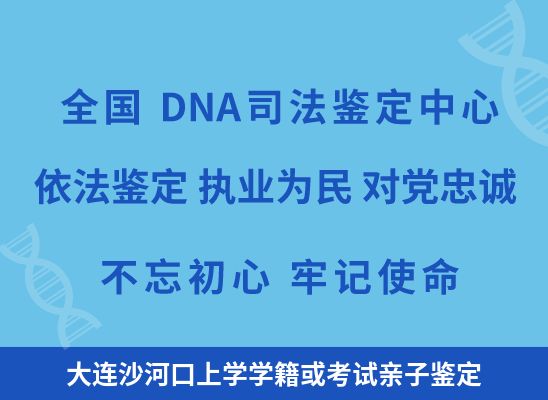 全国 DNA司法鉴定中心

依法鉴定 执业为民 对党忠诚

不忘初心 牢记使命

大连沙河口上学学籍或考试亲子鉴定